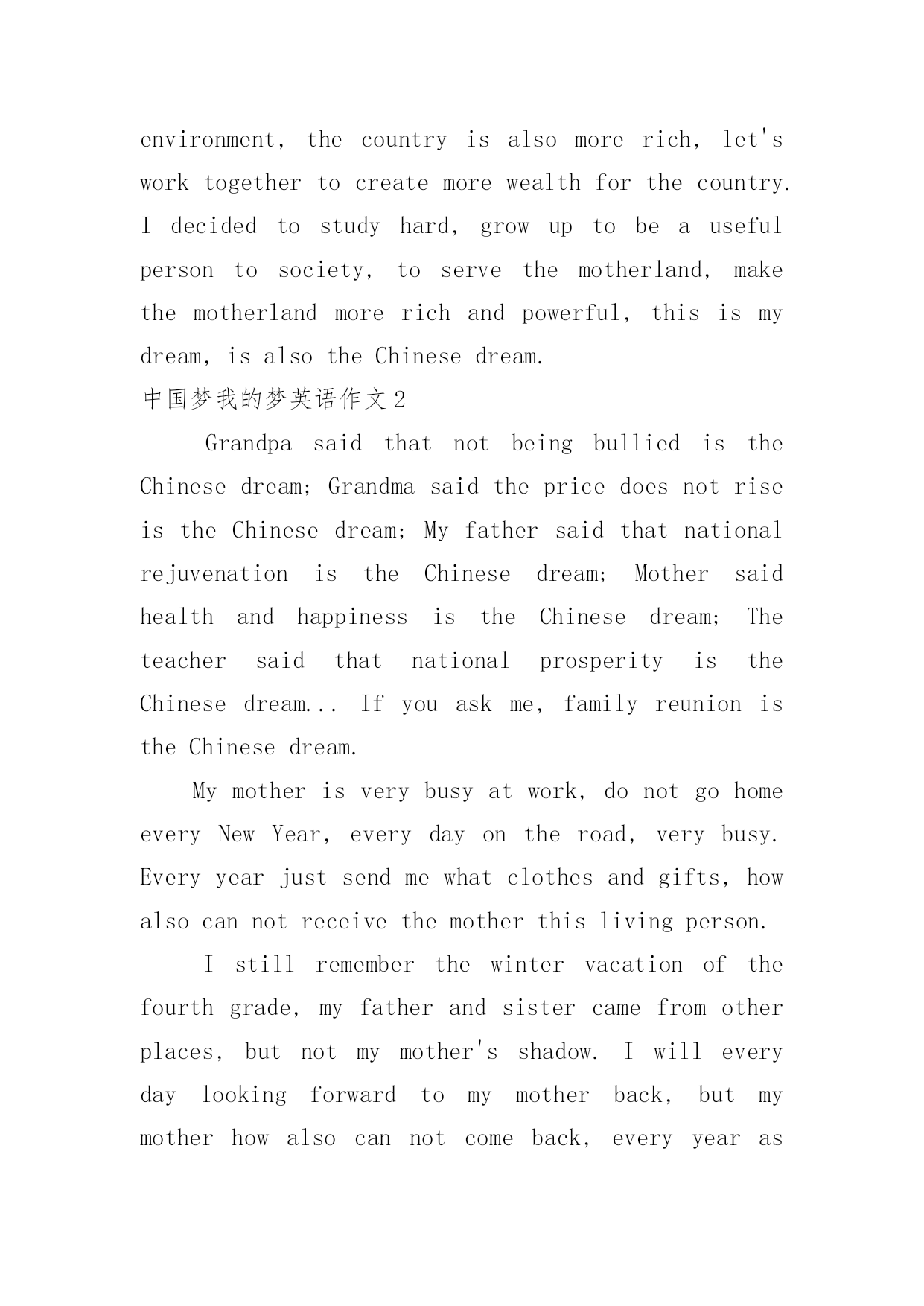 environment, the country is also more rich, let's work together to create more wealth for the country. I decided to study hard, grow up to be a useful person to society, to serve the motherland, make the motherland more rich and powerful, this is my dream, is also the Chinese dream.

中国梦我的梦英语作文 2

Grandpa said that not being bullied is the Chinese dream; Grandma said the price does not rise is the Chinese dream; My father said that national rejuvenation is the Chinese dream; Mother said health and happiness is the Chinese dream; The teacher said that national prosperity is the Chinese dream... If you ask me, family reunion is the Chinese dream.

My mother is very busy at work, do not go home every New Year, every day on the road, very busy. Every year just send me what clothes and gifts, how also can not receive the mother this living person.

I still remember the winter vacation of the fourth grade, my father and sister came from other places, but not my mother's shadow. I will every day looking forward to my mother back, but my mother how also can not come back, every year as